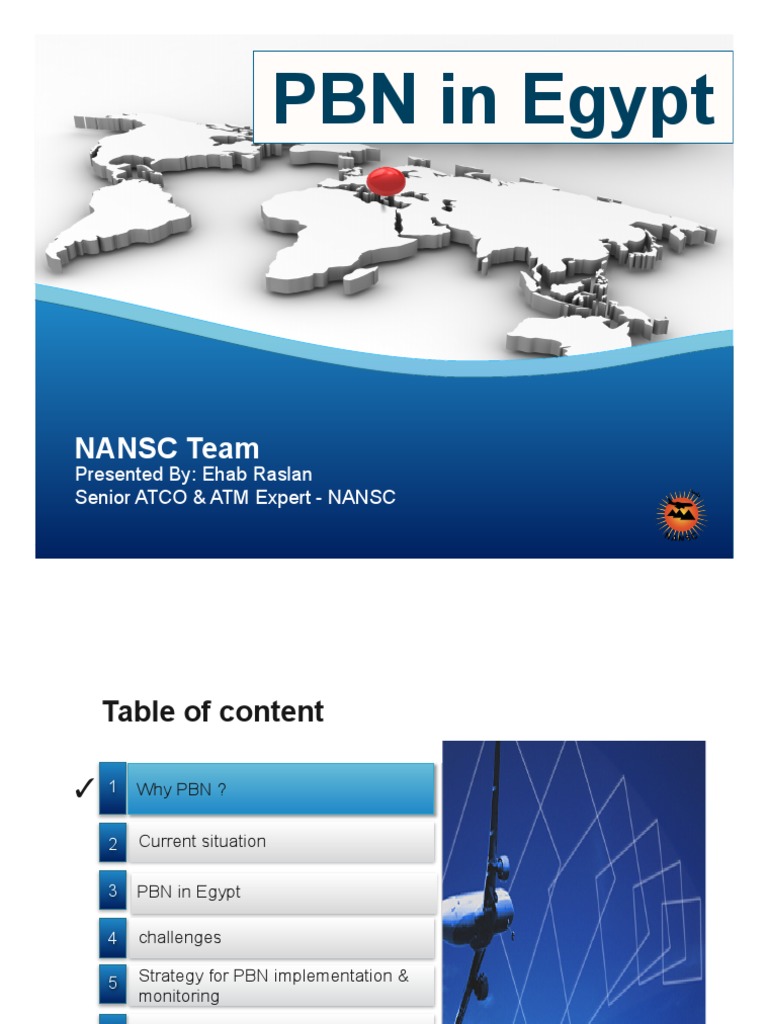 PBN in Egypt

NANSC Team
Presented By: Ehab Raslan
Senior ATCO & ATM Expert - NANSC

Table of content

✓ 1 Why PBN ?
2 Current situation
3 PBN in Egypt
4 challenges
5 Strategy for PBN implementation & monitoring